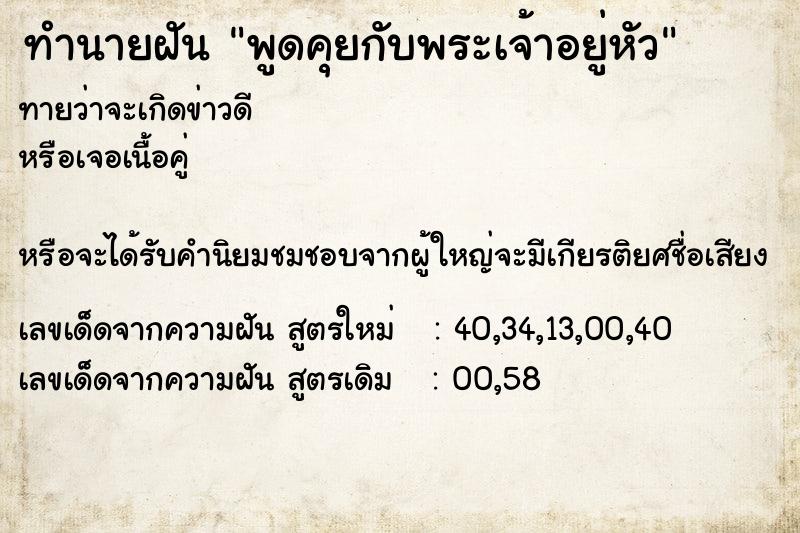 ทำนายฝัน "พูดคุยกับพระเจ้าอยู่หัว"

ทายว่าจะเกิดข่าวดี
หรือเจอเนื้อคู่

หรือจะได้รับคำนิยมชมชอบจากผู้ใหญ่จะมีเกียรติยศชื่อเสียง

เลขเด็ดจากความฝัน สูตรใหม่ : 40,34,13,00,40
เลขเด็ดจากความฝัน สูตรเดิม : 00,58